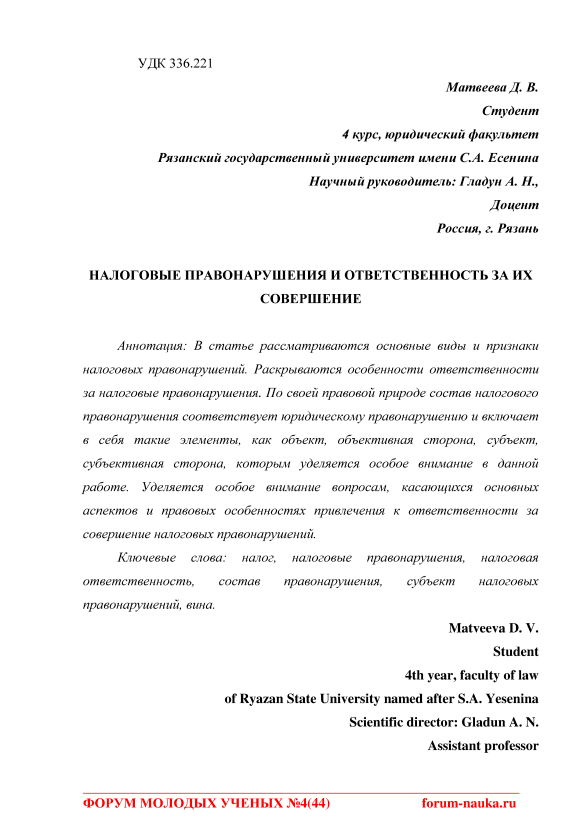 УДК 336.221

Матвеева Д. В.
Студент
4 курс, юридический факультет
Рязанский государственный университет имени С.А. Есенина
Научный руководитель: Гладун А. Н.,
Доцент
Россия, г. Рязань

НАЛОГОВЫЕ ПРАВОНАРУШЕНИЯ И ОТВЕТСТВЕННОСТЬ ЗА ИХ СОВЕРШЕНИЕ

Аннотация: В статье рассматриваются основные виды и признаки налоговых правонарушений. Раскрываются особенности ответственности за налоговые правонарушения. По своей правовой природе состав налогового правонарушения соответствует юридическому правонарушению и включает в себя такие элементы, как объект, объективная сторона, субъект, субъективная сторона, которым уделяется особое внимание в данной работе. Уделяется особое внимание вопросам, касающихся основных аспектов и правовых особенностях привлечения к ответственности за совершение налоговых правонарушений.

Ключевые слова: налог, налоговые правонарушения, налоговая ответственность, состав правонарушения, субъект налоговых правонарушений, вина.

Matveeva D. V.
Student
4th year, faculty of law
of Ryazan State University named after S.A. Yesenina
Scientific director: Gladun A. N.
Assistant professor

ФОРУМ МОЛОДЫХ УЧЕНЫХ №4(44) forum-nauka.ru